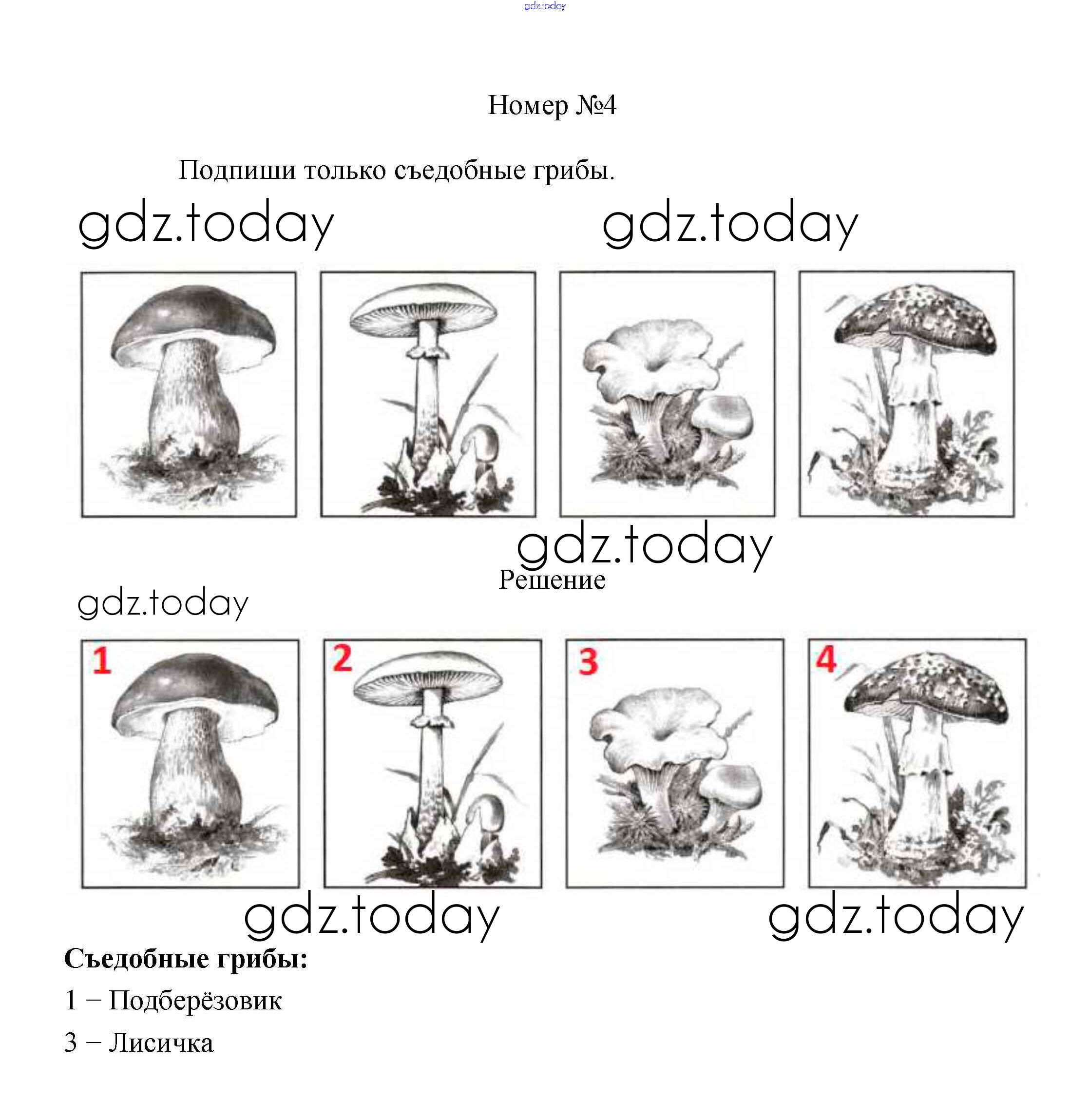 gdz.today

Номер №4

Подпиши только съедобные грибы.

gdz.today gdz.today

gdz.today

Решение

gdz.today

1 2 3 4

gdz.today gdz.today

**Съедобные грибы:**

1 – Подберёзовик

3 – Лисичка